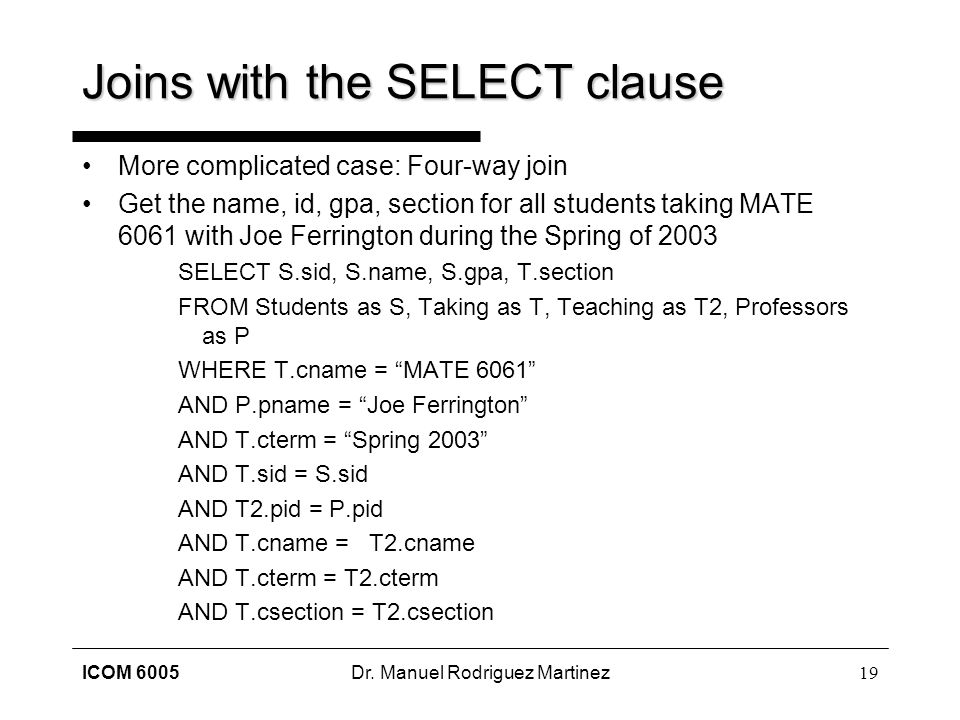 Joins with the SELECT clause

• More complicated case: Four-way join

• Get the name, id, gpa, section for all students taking MATE 6061 with Joe Ferrington during the Spring of 2003

SELECT S.sid, S.name, S.gpa, T.section

FROM Students as S, Taking as T, Teaching as T2, Professors as P

WHERE T.cname = “MATE 6061”

AND P.pname = “Joe Ferrington”

AND T.cterm = “Spring 2003”

AND T.sid = S.sid

AND T2.pid = P.pid

AND T.cname = T2.cname

AND T.cterm = T2.cterm

AND T.csection = T2.csection

ICOM 6005 Dr. Manuel Rodriguez Martinez 19